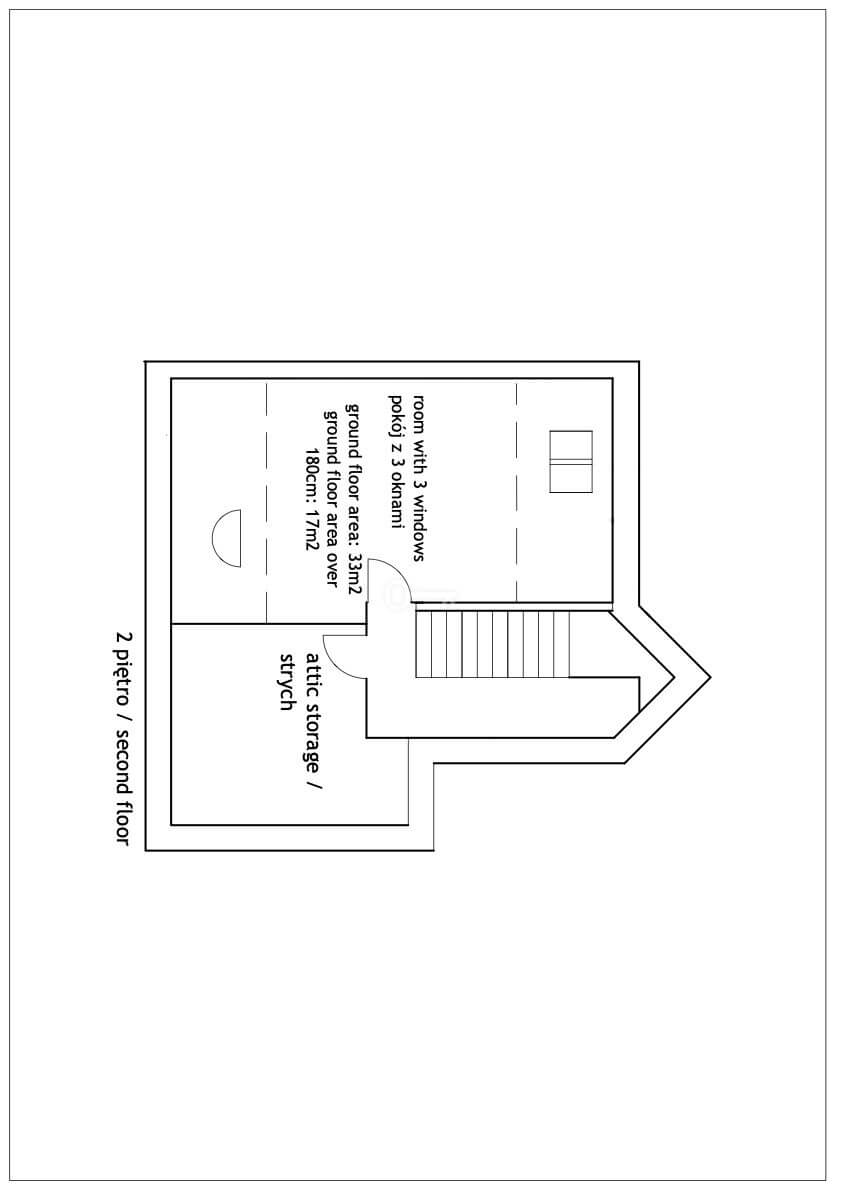 room with 3 windows
pokój z 3 oknami
ground floor area: 33m2
ground floor area over
180cm: 17m2

attic storage /
strych

2 piętro / second floor